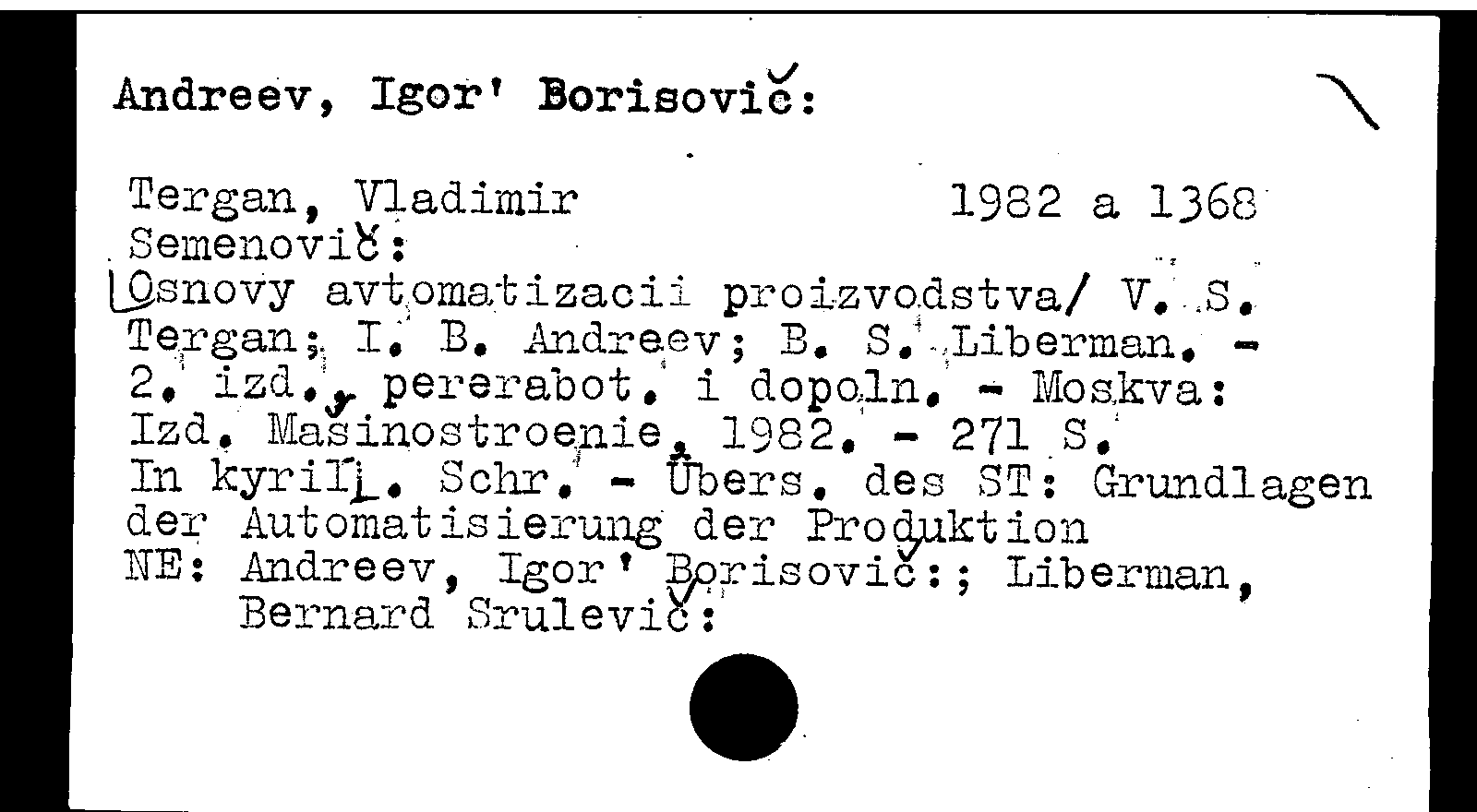 Andreev, Igor' Borisovič:

Tergan, Vladimir Semenovič: 1982 a 1368
Osnovy avtomatizacii proizvodstva/ V. S. Tergan; I. B. Andreev; B. S. Liberman. - 2. izd., pererabot. i dopoln. - Moskva: Izd. Mašinostroenie, 1982. - 271 S.
In kyrill. Schr. - Übers. des ST: Grundlagen der Automatisierung der Produktion
NE: Andreev, Igor' Borisovič:; Liberman, Bernard Srulevič: